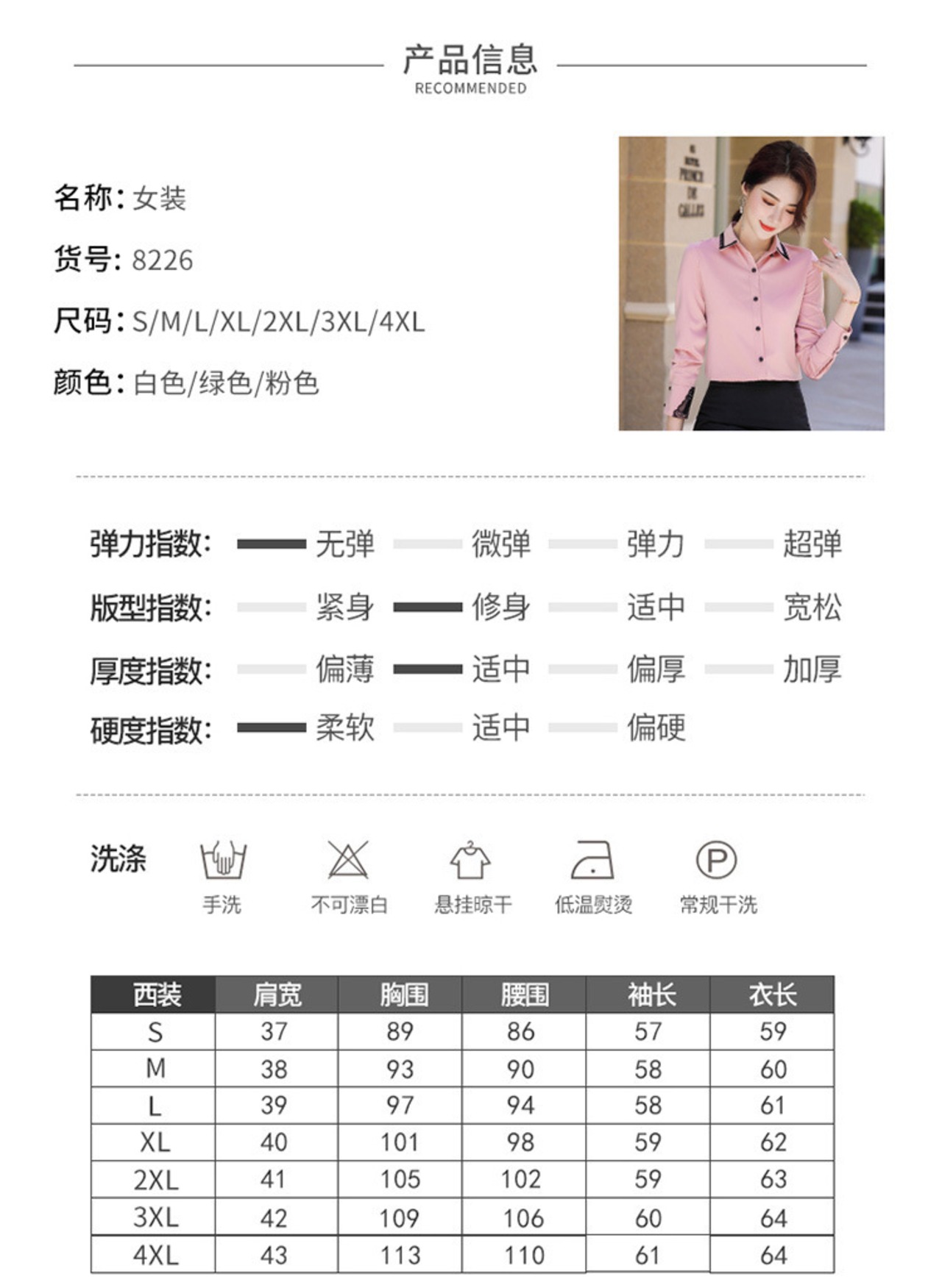 产品信息
RECOMMENDED

名称: 女装

货号: 8226

尺码: S/M/L/XL/2XL/3XL/4XL

颜色: 白色/绿色/粉色

弹力指数: 无弹 微弹 弹力 超弹

版型指数: 紧身 修身 适中 宽松

厚度指数: 偏薄 适中 偏厚 加厚

硬度指数: 柔软 适中 偏硬

洗涤

手洗 不可漂白 悬挂晾干 低温熨烫 常规干洗

| 西装 | 肩宽 | 胸围 | 腰围 | 袖长 | 衣长 |
|---|---|---|---|---|---|
| S | 37 | 89 | 86 | 57 | 59 |
| M | 38 | 93 | 90 | 58 | 60 |
| L | 39 | 97 | 94 | 58 | 61 |
| XL | 40 | 101 | 98 | 59 | 62 |
| 2XL | 41 | 105 | 102 | 59 | 63 |
| 3XL | 42 | 109 | 106 | 60 | 64 |
| 4XL | 43 | 113 | 110 | 61 | 64 |